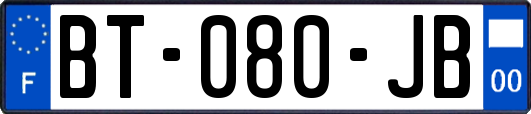 F
BT-080-JB
00